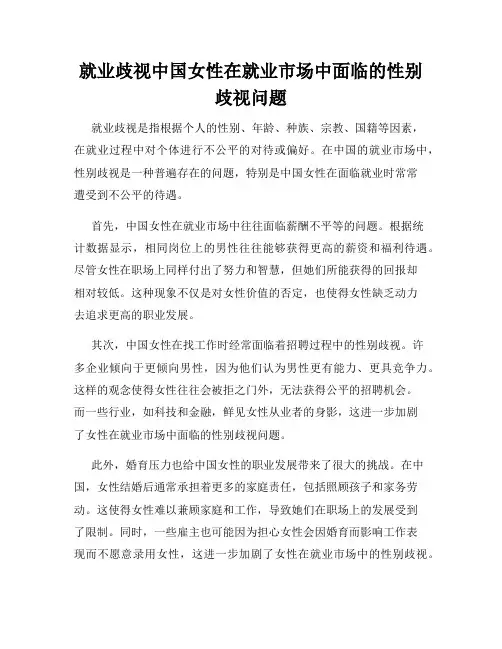 就业歧视中国女性在就业市场中面临的性别歧视问题

就业歧视是指根据个人的性别、年龄、种族、宗教、国籍等因素，在就业过程中对个体进行不公平的对待或偏好。在中国的就业市场中，性别歧视是一种普遍存在的问题，特别是中国女性在面临就业时常常遭受到不公平的待遇。

首先，中国女性在就业市场中往往面临薪酬不平等的问题。根据统计数据显示，相同岗位上的男性往往能够获得更高的薪资和福利待遇。尽管女性在职场上同样付出了努力和智慧，但她们所能获得的回报却相对较低。这种现象不仅是对女性价值的否定，也使得女性缺乏动力去追求更高的职业发展。

其次，中国女性在找工作时经常面临着招聘过程中的性别歧视。许多企业倾向于更倾向男性，因为他们认为男性更有能力、更具竞争力。这样的观念使得女性往往会被拒之门外，无法获得公平的招聘机会。而一些行业，如科技和金融，鲜见女性从业者的身影，这进一步加剧了女性在就业市场中面临的性别歧视问题。

此外，婚育压力也给中国女性的职业发展带来了很大的挑战。在中国，女性结婚后通常承担着更多的家庭责任，包括照顾孩子和家务劳动。这使得女性难以兼顾家庭和工作，导致她们在职场上的发展受到了限制。同时，一些雇主也可能因为担心女性会因婚育而影响工作表现而不愿意录用女性，这进一步加剧了女性在就业市场中的性别歧视。